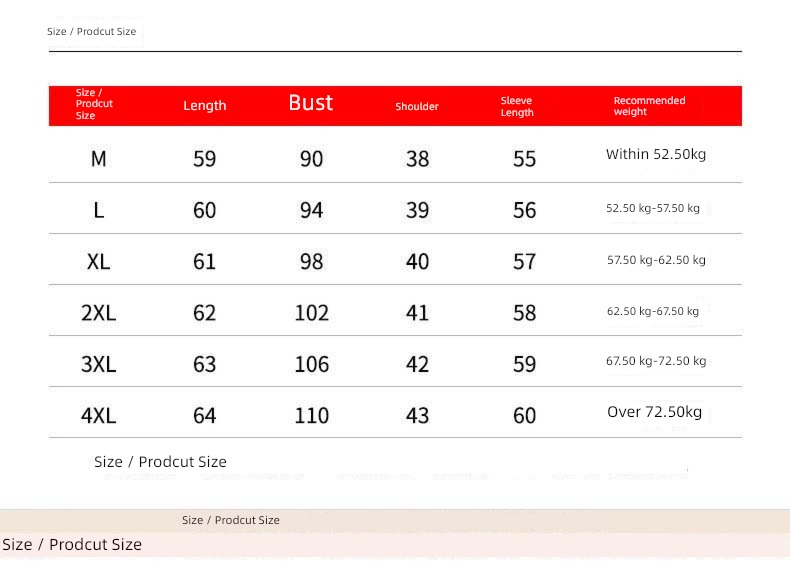 Size / Prodcut Size

| Size / Prodcut Size | Length | Bust | Shoulder | Sleeve Length | Recommended weight |
|---|---|---|---|---|---|
| M | 59 | 90 | 38 | 55 | Within 52.50kg |
| L | 60 | 94 | 39 | 56 | 52.50 kg-57.50 kg |
| XL | 61 | 98 | 40 | 57 | 57.50 kg-62.50 kg |
| 2XL | 62 | 102 | 41 | 58 | 62.50 kg-67.50 kg |
| 3XL | 63 | 106 | 42 | 59 | 67.50 kg-72.50 kg |
| 4XL | 64 | 110 | 43 | 60 | Over 72.50kg |

Size / Prodcut Size

Size / Prodcut Size

Size / Prodcut Size